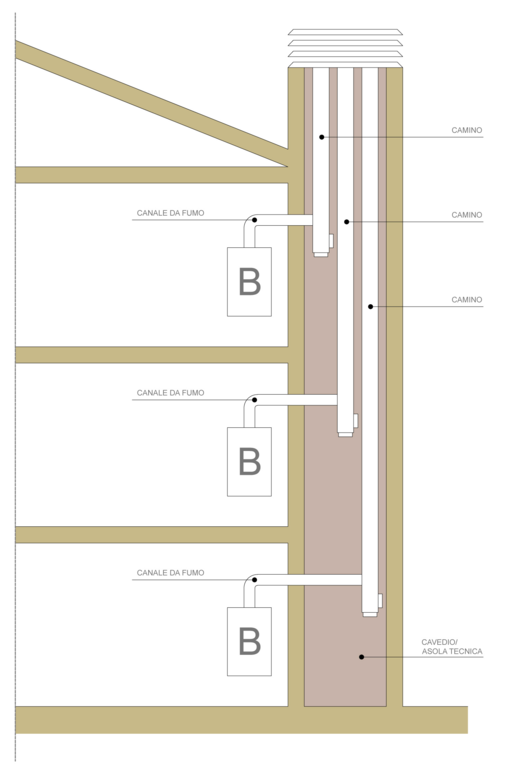 CAMINO

CANALE DA FUMO

CAMINO

B

CAMINO

CANALE DA FUMO

B

CANALE DA FUMO

B

CAVEDIO/
ASOLA TECNICA